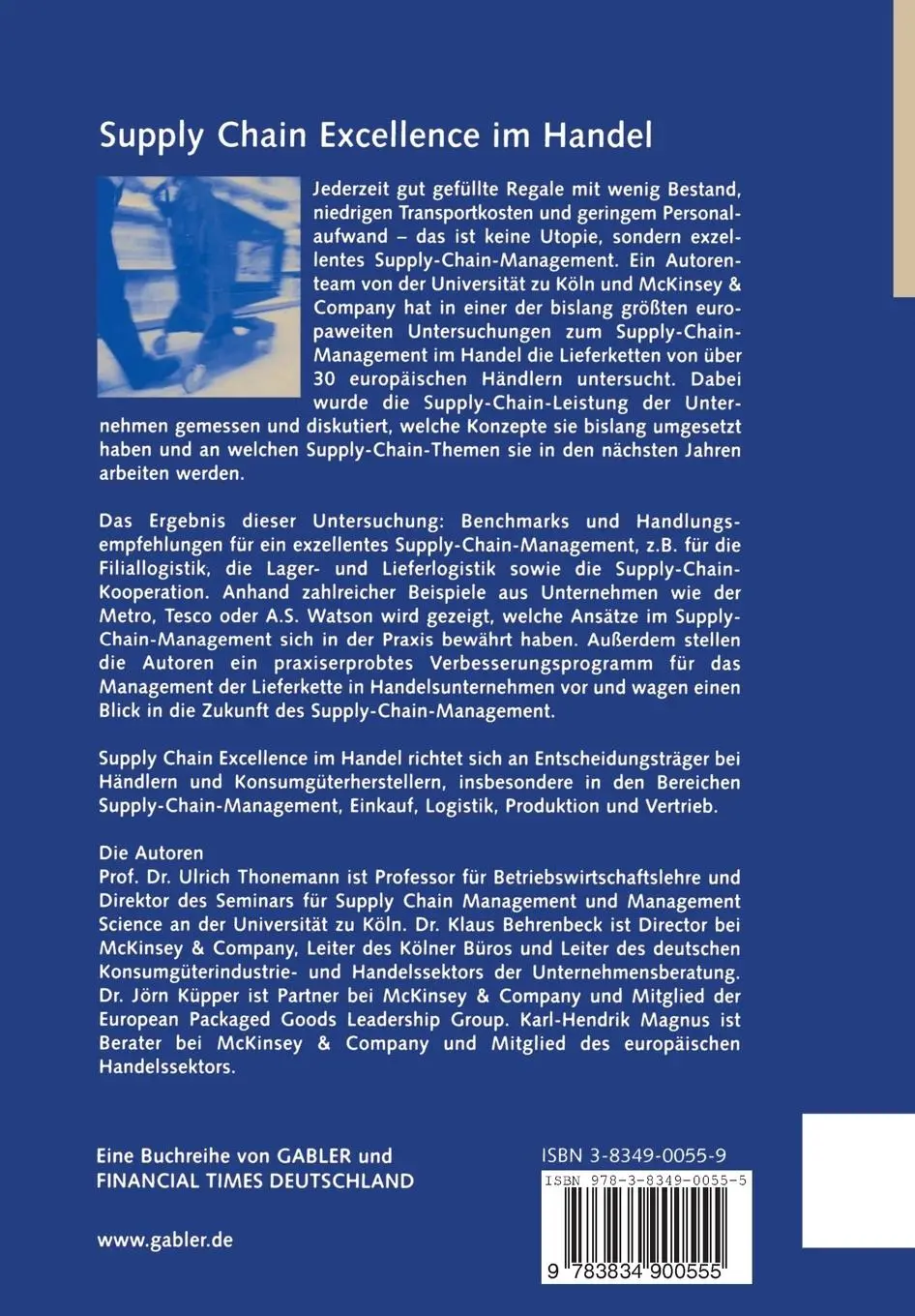 Supply Chain Excellence im Handel

Jederzeit gut gefüllte Regale mit wenig Bestand, niedrigen Transportkosten und geringem Personalaufwand – das ist keine Utopie, sondern exzellentes Supply-Chain-Management. Ein Autorenteam von der Universität zu Köln und McKinsey & Company hat in einer der bislang größten europaweiten Untersuchungen zum Supply-Chain-Management im Handel die Lieferketten von über 30 europäischen Händlern untersucht. Dabei wurde die Supply-Chain-Leistung der Unternehmen gemessen und diskutiert, welche Konzepte sie bislang umgesetzt haben und an welchen Supply-Chain-Themen sie in den nächsten Jahren arbeiten werden.

Das Ergebnis dieser Untersuchung: Benchmarks und Handlungsempfehlungen für ein exzellentes Supply-Chain-Management, z.B. für die Filiallogistik, die Lager- und Lieferlogistik sowie die Supply-Chain-Kooperation. Anhand zahlreicher Beispiele aus Unternehmen wie der Metro, Tesco oder A.S. Watson wird gezeigt, welche Ansätze im Supply-Chain-Management sich in der Praxis bewährt haben. Außerdem stellen die Autoren ein praxiserprobtes Verbesserungsprogramm für das Management der Lieferkette in Handelsunternehmen vor und wagen einen Blick in die Zukunft des Supply-Chain-Management.

Supply Chain Excellence im Handel richtet sich an Entscheidungsträger bei Händlern und Konsumgüterherstellern, insbesondere in den Bereichen Supply-Chain-Management, Einkauf, Logistik, Produktion und Vertrieb.

Die Autoren
Prof. Dr. Ulrich Thonemann ist Professor für Betriebswirtschaftslehre und Direktor des Seminars für Supply Chain Management und Management Science an der Universität zu Köln. Dr. Klaus Behrenbeck ist Director bei McKinsey & Company, Leiter des Kölner Büros und Leiter des deutschen Konsumgüterindustrie- und Handelssektors der Unternehmensberatung. Dr. Jörn Küpper ist Partner bei McKinsey & Company und Mitglied der European Packaged Goods Leadership Group. Karl-Hendrik Magnus ist Berater bei McKinsey & Company und Mitglied des europäischen Handelssektors.

Eine Buchreihe von GABLER und FINANCIAL TIMES DEUTSCHLAND

www.gabler.de

ISBN 3-8349-0055-9

ISBN 978-3-8349-0055-5

9 783834 900555